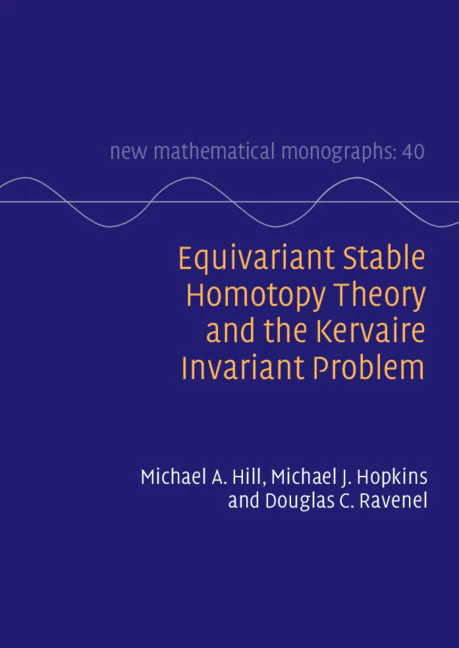 new mathematical monographs: 40

Equivariant Stable Homotopy Theory and the Kervaire Invariant Problem

Michael A. Hill, Michael J. Hopkins and Douglas C. Ravenel